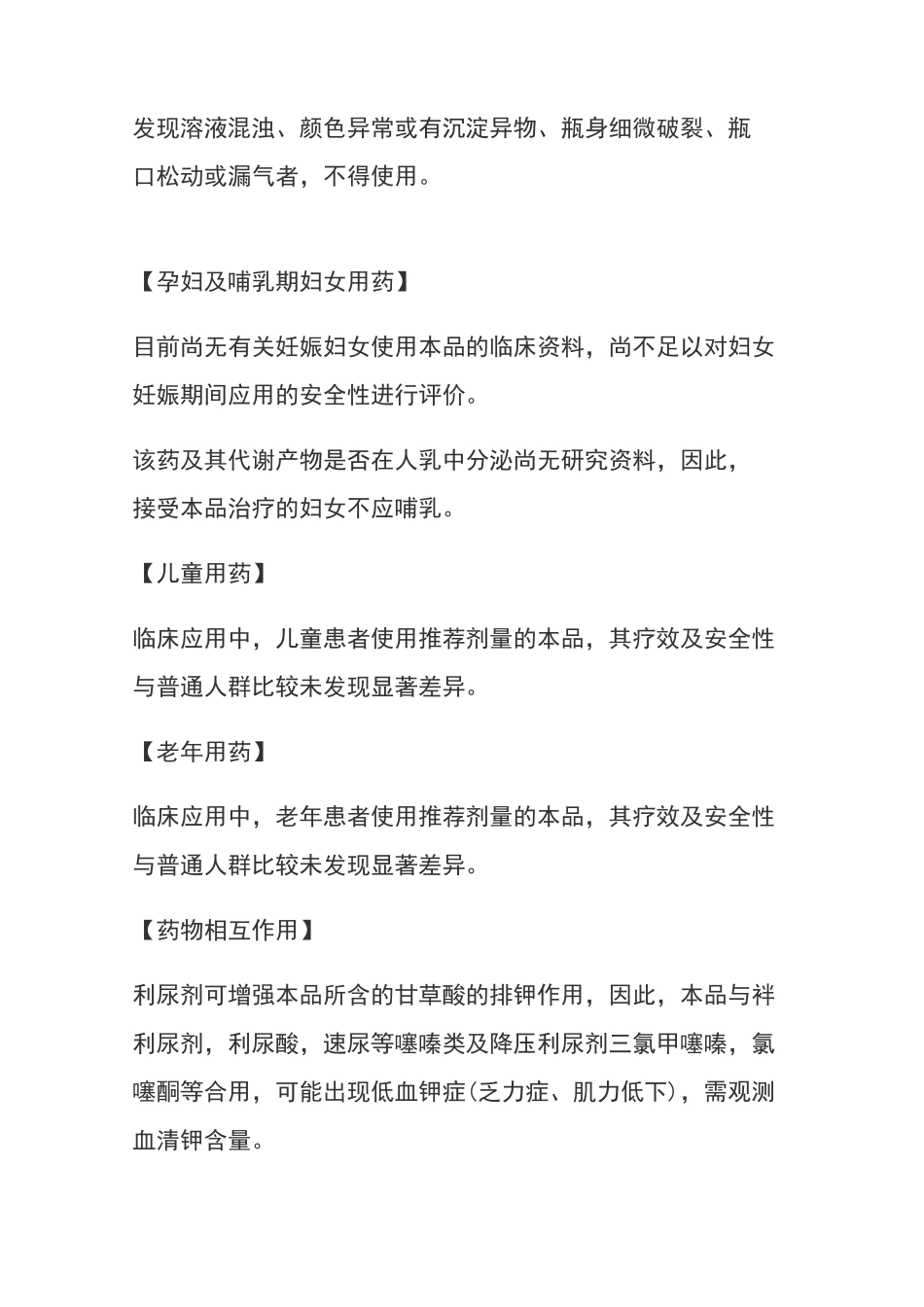 发现溶液混浊、颜色异常或有沉淀异物、瓶身细微破裂、瓶口松动或漏气者，不得使用。

【孕妇及哺乳期妇女用药】

目前尚无有关妊娠妇女使用本品的临床资料，尚不足以对妇女妊娠期间应用的安全性进行评价。

该药及其代谢产物是否在人乳中分泌尚无研究资料，因此，接受本品治疗的妇女不应哺乳。

【儿童用药】

临床应用中，儿童患者使用推荐剂量的本品，其疗效及安全性与普通人群比较未发现显著差异。

【老年用药】

临床应用中，老年患者使用推荐剂量的本品，其疗效及安全性与普通人群比较未发现显著差异。

【药物相互作用】

利尿剂可增强本品所含的甘草酸的排钾作用，因此，本品与袢利尿剂，利尿酸，速尿等噻嗪类及降压利尿剂三氯甲噻嗪，氯噻酮等合用，可能出现低血钾症(乏力症、肌力低下)，需观测血清钾含量。